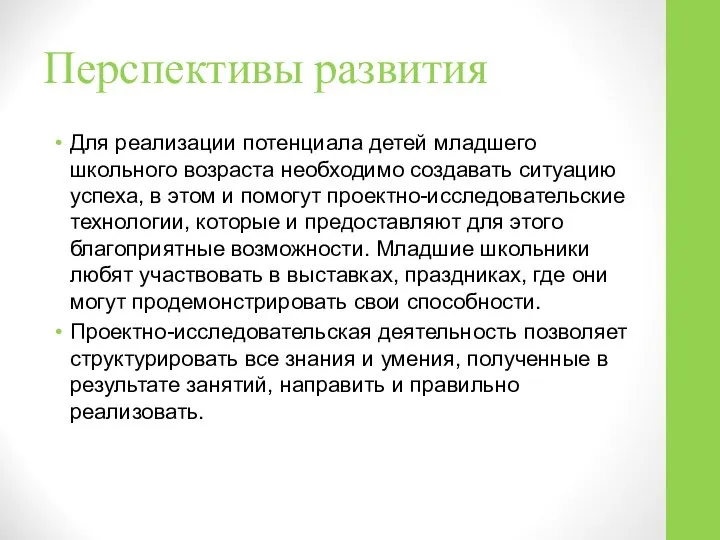 Перспективы развития

• Для реализации потенциала детей младшего школьного возраста необходимо создавать ситуацию успеха, в этом и помогут проектно-исследовательские технологии, которые и предоставляют для этого благоприятные возможности. Младшие школьники любят участвовать в выставках, праздниках, где они могут продемонстрировать свои способности.

• Проектно-исследовательская деятельность позволяет структурировать все знания и умения, полученные в результате занятий, направить и правильно реализовать.